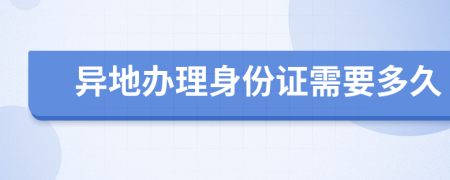 异地办理身份证需要多久